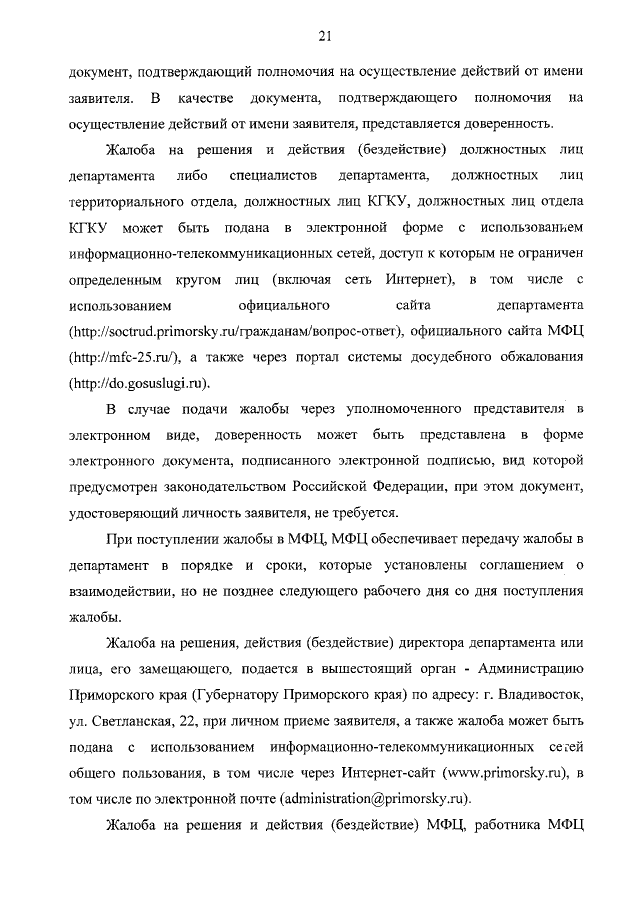 21

документ, подтверждающий полномочия на осуществление действий от имени заявителя. В качестве документа, подтверждающего полномочия на осуществление действий от имени заявителя, представляется доверенность.

Жалоба на решения и действия (бездействие) должностных лиц департамента либо специалистов департамента, должностных лиц территориального отдела, должностных лиц КГКУ, должностных лиц отдела КГКУ может быть подана в электронной форме с использованием информационно-телекоммуникационных сетей, доступ к которым не ограничен определенным кругом лиц (включая сеть Интернет), в том числе с использованием официального сайта департамента (http://soctrud.primorsky.ru/гражданам/вопрос-ответ), официального сайта МФЦ (http://mfc-25.ru/), а также через портал системы досудебного обжалования (http://do.gosuslugi.ru).

В случае подачи жалобы через уполномоченного представителя в электронном виде, доверенность может быть представлена в форме электронного документа, подписанного электронной подписью, вид которой предусмотрен законодательством Российской Федерации, при этом документ, удостоверяющий личность заявителя, не требуется.

При поступлении жалобы в МФЦ, МФЦ обеспечивает передачу жалобы в департамент в порядке и сроки, которые установлены соглашением о взаимодействии, но не позднее следующего рабочего дня со дня поступления жалобы.

Жалоба на решения, действия (бездействие) директора департамента или лица, его замещающего, подается в вышестоящий орган - Администрацию Приморского края (Губернатору Приморского края) по адресу: г. Владивосток, ул. Светланская, 22, при личном приеме заявителя, а также жалоба может быть подана с использованием информационно-телекоммуникационных сетей общего пользования, в том числе через Интернет-сайт (www.primorsky.ru), в том числе по электронной почте (administration@primorsky.ru).

Жалоба на решения и действия (бездействие) МФЦ, работника МФЦ